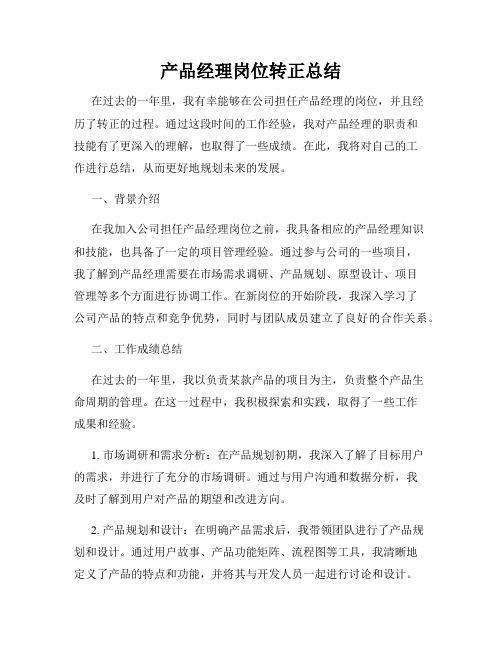 产品经理岗位转正总结

在过去的一年里，我有幸能够在公司担任产品经理的岗位，并且经历了转正的过程。通过这段时间的工作经验，我对产品经理的职责和技能有了更深入的理解，也取得了一些成绩。在此，我将对自己的工作进行总结，从而更好地规划未来的发展。

一、背景介绍

在我加入公司担任产品经理岗位之前，我具备相应的产品经理知识和技能，也具备了一定的项目管理经验。通过参与公司的一些项目，我了解到产品经理需要在市场需求调研、产品规划、原型设计、项目管理等多个方面进行协调工作。在新岗位的开始阶段，我深入学习了公司产品的特点和竞争优势，同时与团队成员建立了良好的合作关系。

二、工作成绩总结

在过去的一年里，我以负责某款产品的项目为主，负责整个产品生命周期的管理。在这一过程中，我积极探索和实践，取得了一些工作成果和经验。

1. 市场调研和需求分析：在产品规划初期，我深入了解了目标用户的需求，并进行了充分的市场调研。通过与用户沟通和数据分析，我及时了解到用户对产品的期望和改进方向。

2. 产品规划和设计：在明确产品需求后，我带领团队进行了产品规划和设计。通过用户故事、产品功能矩阵、流程图等工具，我清晰地定义了产品的特点和功能，并将其与开发人员一起进行讨论和设计。